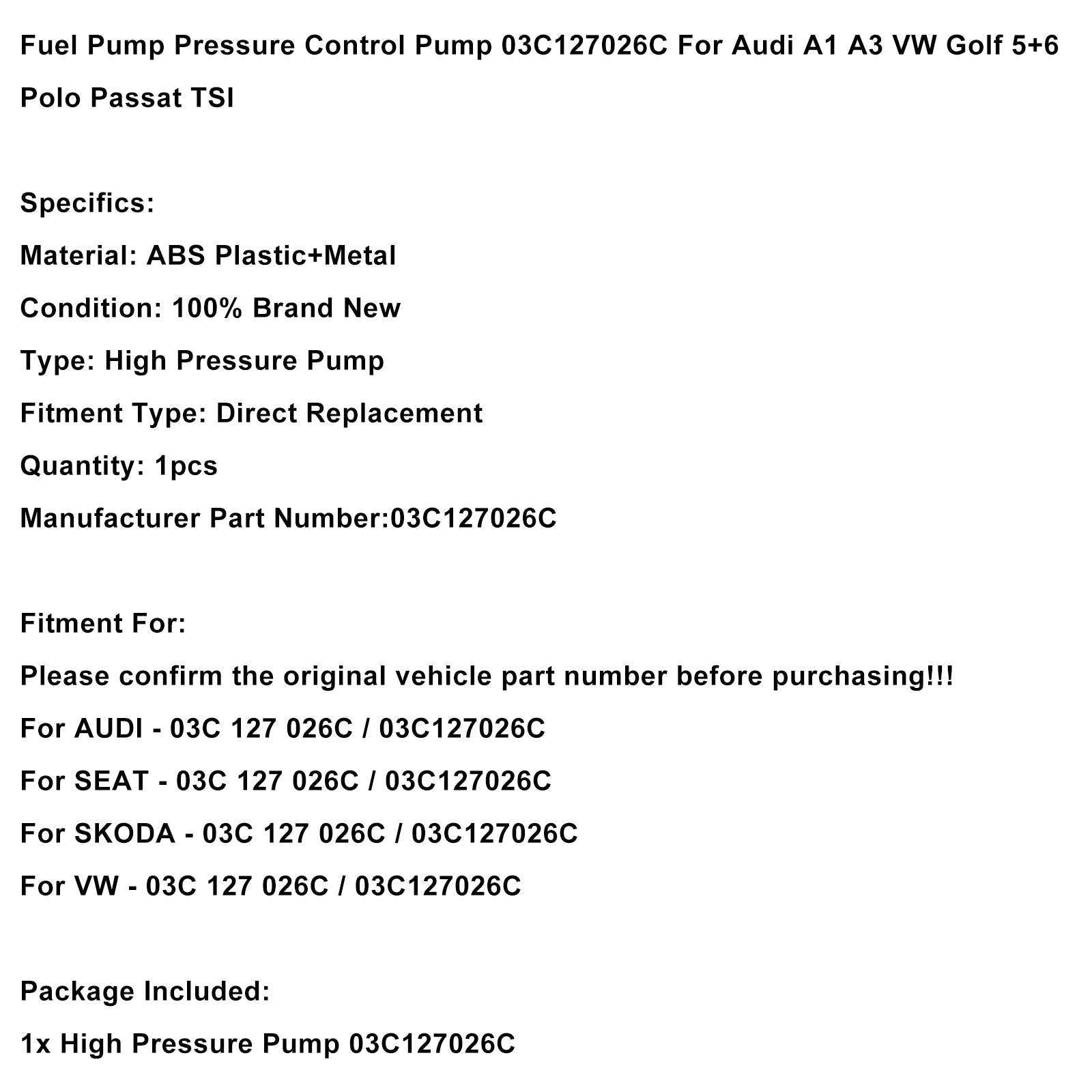 Fuel Pump Pressure Control Pump 03C127026C For Audi A1 A3 VW Golf 5+6 Polo Passat TSI

Specifics:
Material: ABS Plastic+Metal
Condition: 100% Brand New
Type: High Pressure Pump
Fitment Type: Direct Replacement
Quantity: 1pcs
Manufacturer Part Number:03C127026C

Fitment For:
Please confirm the original vehicle part number before purchasing!!!
For AUDI - 03C 127 026C / 03C127026C
For SEAT - 03C 127 026C / 03C127026C
For SKODA - 03C 127 026C / 03C127026C
For VW - 03C 127 026C / 03C127026C

Package Included:
1x High Pressure Pump 03C127026C